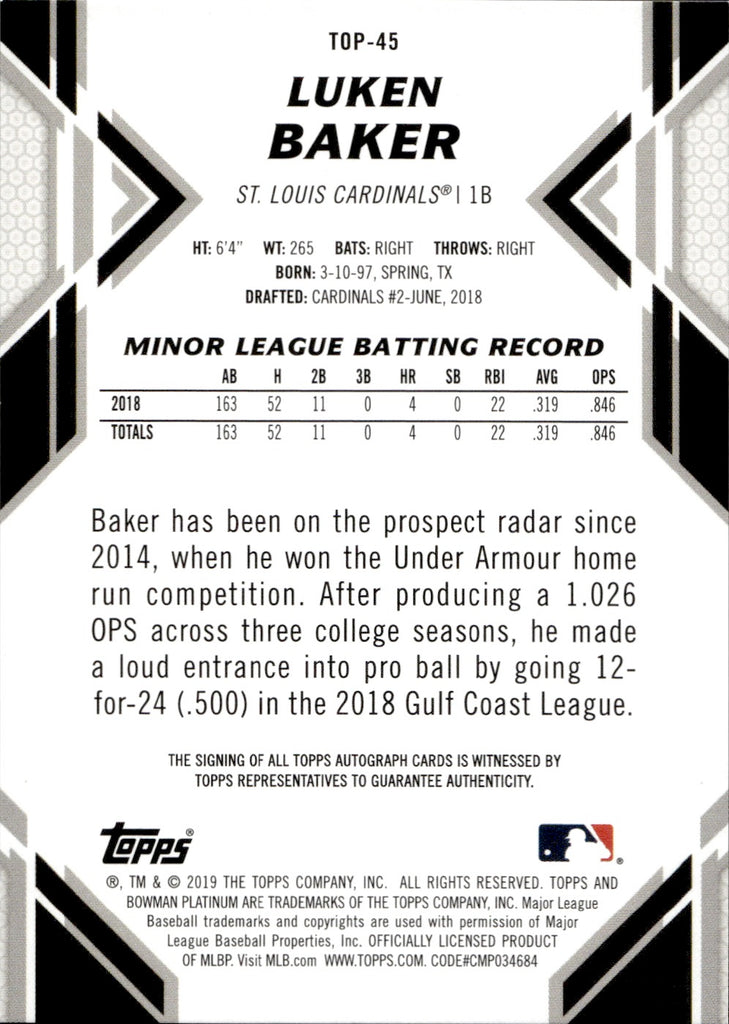 TOP-45

LUKEN BAKER

ST. LOUIS CARDINALS® | 1B

HT: 6'4" WT: 265 BATS: RIGHT THROWS: RIGHT
BORN: 3-10-97, SPRING, TX
DRAFTED: CARDINALS #2-JUNE, 2018

MINOR LEAGUE BATTING RECORD

| | AB | H | 2B | 3B | HR | SB | RBI | AVG | OPS |
|---|---|---|---|---|---|---|---|---|---|
| 2018 | 163 | 52 | 11 | 0 | 4 | 0 | 22 | .319 | .846 |
| TOTALS | 163 | 52 | 11 | 0 | 4 | 0 | 22 | .319 | .846 |

Baker has been on the prospect radar since 2014, when he won the Under Armour home run competition. After producing a 1.026 OPS across three college seasons, he made a loud entrance into pro ball by going 12-for-24 (.500) in the 2018 Gulf Coast League.

THE SIGNING OF ALL TOPPS AUTOGRAPH CARDS IS WITNESSED BY TOPPS REPRESENTATIVES TO GUARANTEE AUTHENTICITY.

topps®

®, TM & © 2019 THE TOPPS COMPANY, INC. ALL RIGHTS RESERVED. TOPPS AND BOWMAN PLATINUM ARE TRADEMARKS OF THE TOPPS COMPANY, INC. Major League Baseball trademarks and copyrights are used with permission of Major League Baseball Properties, Inc. OFFICIALLY LICENSED PRODUCT OF MLBP. Visit MLB.com WWW.TOPPS.COM. CODE#CMP034684